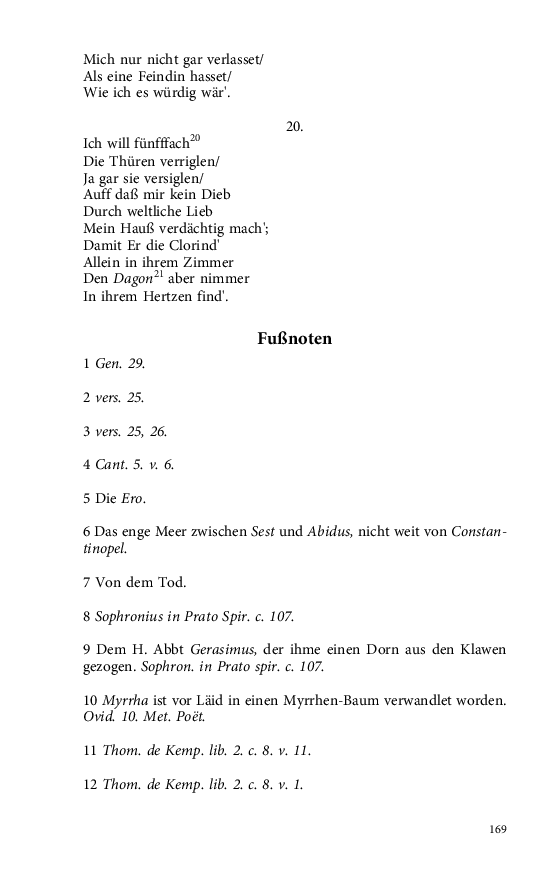 Mich nur nicht gar verlasset/
Als eine Feindin hasset/
Wie ich es würdig wär'.

20.

Ich will fünffach$^{20}$
Die Thüren verriglen/
Ja gar sie versiglen/
Auff daß mir kein Dieb
Durch weltliche Lieb
Mein Hauß verdächtig mach';
Damit Er die Clorind'
Allein in ihrem Zimmer
Den Dagon$^{21}$ aber nimmer
In ihrem Hertzen find'.

Fußnoten

1 Gen. 29.

2 vers. 25.

3 vers. 25, 26.

4 Cant. 5. v. 6.

5 Die Ero.

6 Das enge Meer zwischen Sest und Abidus, nicht weit von Constantinopel.

7 Von dem Tod.

8 Sophronius in Prato Spir. c. 107.

9 Dem H. Abbt Gerasimus, der ihme einen Dorn aus den Klawen gezogen. Sophron. in Prato spir. c. 107.

10 Myrrha ist vor Läid in einen Myrrhen-Baum verwandlet worden. Ovid. 10. Met. Poët.

11 Thom. de Kemp. lib. 2. c. 8. v. 11.

12 Thom. de Kemp. lib. 2. c. 8. v. 1.

169